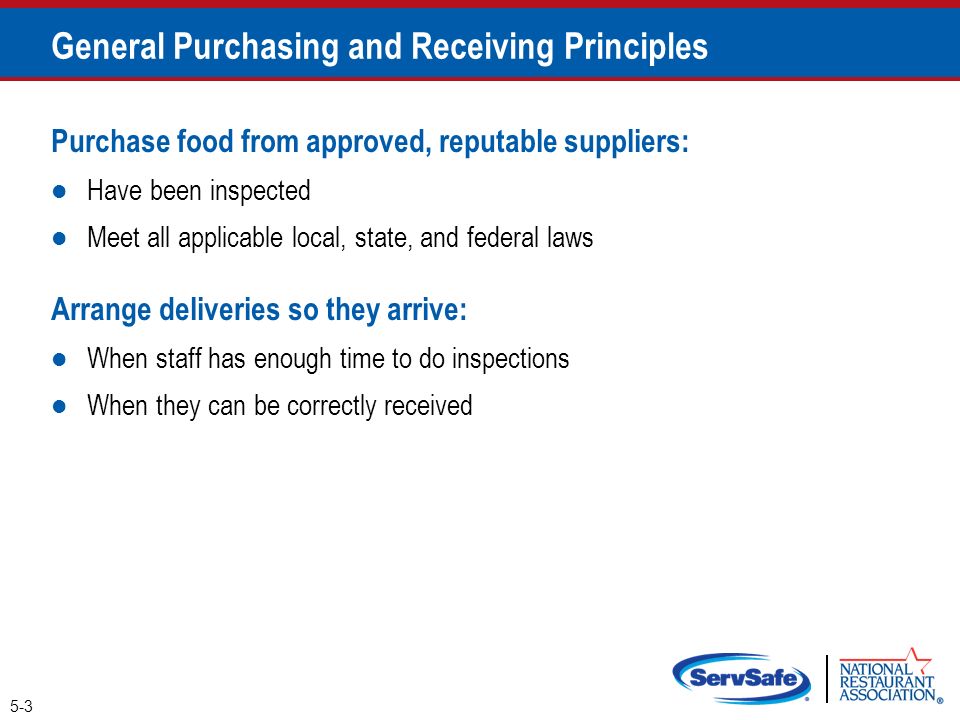 General Purchasing and Receiving Principles

Purchase food from approved, reputable suppliers:

- Have been inspected
- Meet all applicable local, state, and federal laws

Arrange deliveries so they arrive:

- When staff has enough time to do inspections
- When they can be correctly received

5-3

ServSafe®

NATIONAL RESTAURANT ASSOCIATION®